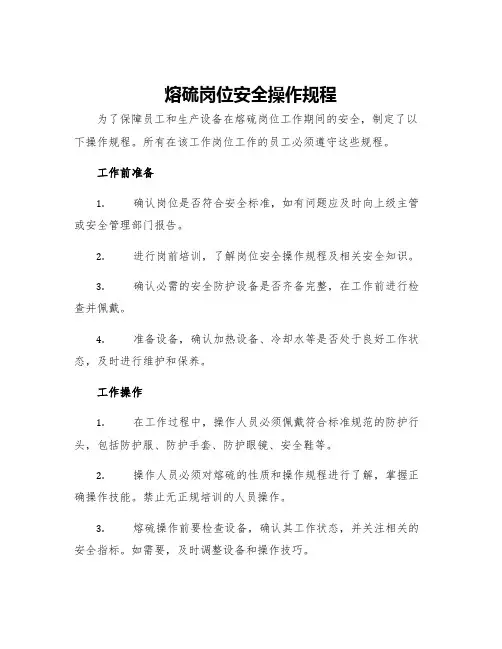 熔硫岗位安全操作规程

为了保障员工和生产设备在熔硫岗位工作期间的安全，制定了以下操作规程。所有在该工作岗位工作的员工必须遵守这些规程。

工作前准备

1. 确认岗位是否符合安全标准，如有问题应及时向上级主管或安全管理部门报告。

2. 进行岗前培训，了解岗位安全操作规程及相关安全知识。

3. 确认必需的安全防护设备是否齐备完整，在工作前进行检查并佩戴。

4. 准备设备，确认加热设备、冷却水等是否处于良好工作状态，及时进行维护和保养。

工作操作

1. 在工作过程中，操作人员必须佩戴符合标准规范的防护行头，包括防护服、防护手套、防护眼镜、安全鞋等。

2. 操作人员必须对熔硫的性质和操作规程进行了解，掌握正确操作技能。禁止无正规培训的人员操作。

3. 熔硫操作前要检查设备，确认其工作状态，并关注相关的安全指标。如需要，及时调整设备和操作技巧。